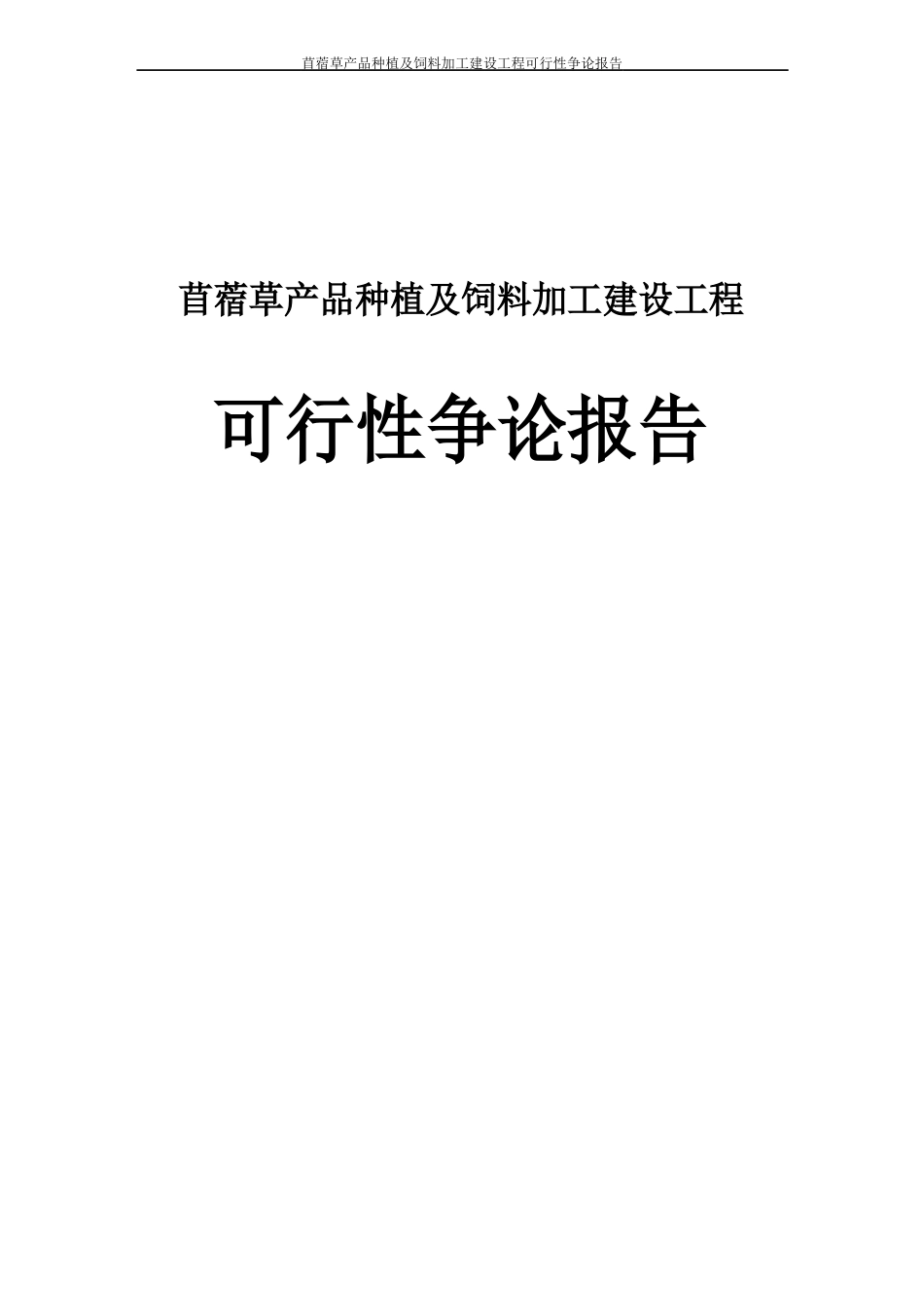 苜蓿草产品种植及饲料加工建设工程可行性争论报告

苜蓿草产品种植及饲料加工建设工程

可行性争论报告